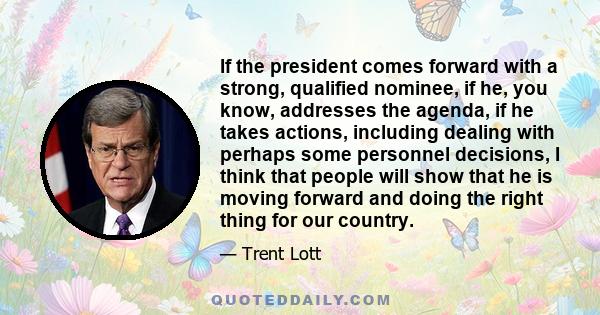 If the president comes forward with a strong, qualified nominee, if he, you know, addresses the agenda, if he takes actions, including dealing with perhaps some personnel decisions, I think that people will show that he is moving forward and doing the right thing for our country.

— Trent Lott

QUOTEDDAILY.COM